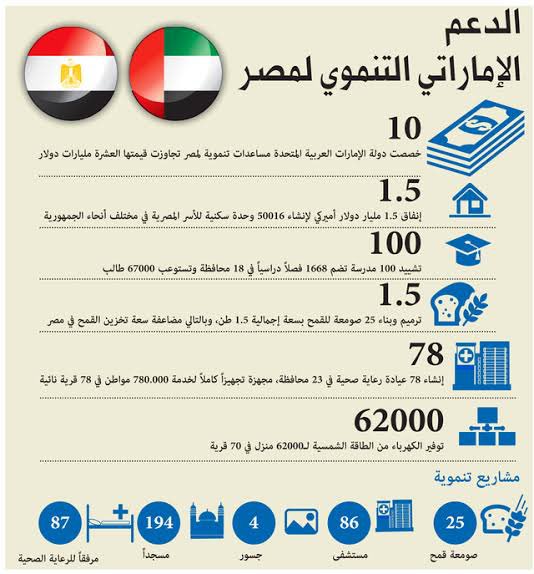 الدعم
الإماراتي التنموي لمصر

10
خصصت دولة الإمارات العربية المتحدة مساعدات تنموية لمصر تجاوزت قيمتها العشرة مليارات دولار

1.5
إنفاق 1.5 مليار دولار أميركي لإنشاء 50016 وحدة سكنية للأسر المصرية في مختلف أنحاء الجمهورية

100
تشييد 100 مدرسة تضم 1668 فصلاً دراسياً في 18 محافظة وتستوعب 67000 طالب

1.5
ترميم وبناء 25 صومعة للقمح بسعة إجمالية 1.5 طن، وبالتالي مضاعفة سعة تخزين القمح في مصر

78
إنشاء 78 عيادة رعاية صحية في 23 محافظة، مجهزة تجهيزاً كاملاً لخدمة 780.000 مواطن في 78 قرية نائية

62000
توفير الكهرباء من الطاقة الشمسية لـ62000 منزل في 70 قرية

مشاريع تنموية

25
صومعة قمح

86
مستشفى

4
جسور

194
مسجداً

87
مرفقاً للرعاية الصحية